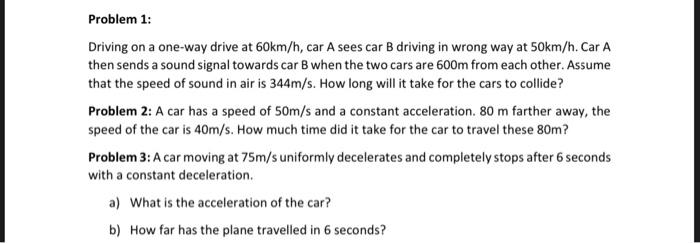 Problem 1:

Driving on a one-way drive at 60km/h, car A sees car B driving in wrong way at 50km/h. Car A then sends a sound signal towards car B when the two cars are 600m from each other. Assume that the speed of sound in air is 344m/s. How long will it take for the cars to collide?

Problem 2: A car has a speed of 50m/s and a constant acceleration. 80 m farther away, the speed of the car is 40m/s. How much time did it take for the car to travel these 80m?

Problem 3: A car moving at 75m/s uniformly decelerates and completely stops after 6 seconds with a constant deceleration.

a) What is the acceleration of the car?

b) How far has the plane travelled in 6 seconds?